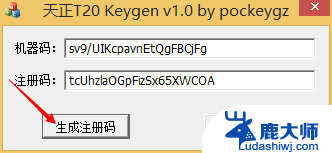 天正T20 Keygen v1.0 by pockeygz

机器码: sv9/UIKcpavnEtQgFBCjFg

注册码: tcUhzlaOGpFizSx65XWCOA

生成注册码

鹿大师
Ludashiwj.com